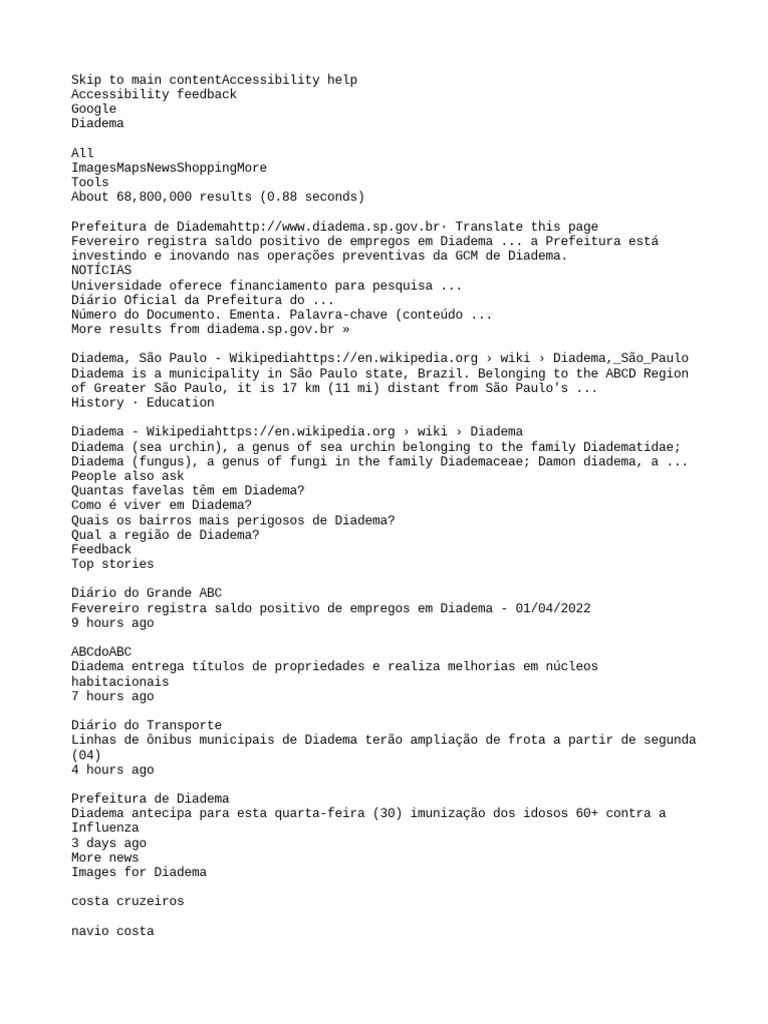 Skip to main contentAccessibility help
Accessibility feedback
Google
Diadema

All
ImagesMapsNewsShoppingMore
Tools
About 68,800,000 results (0.88 seconds)

Prefeitura de Diademahttp://www.diadema.sp.gov.br· Translate this page
Fevereiro registra saldo positivo de empregos em Diadema ... a Prefeitura está investindo e inovando nas operações preventivas da GCM de Diadema.
NOTÍCIAS
Universidade oferece financiamento para pesquisa ...
Diário Oficial da Prefeitura do ...
Número do Documento. Ementa. Palavra-chave (conteúdo ...
More results from diadema.sp.gov.br »

Diadema, São Paulo - Wikipediahttps://en.wikipedia.org › wiki › Diadema,_São_Paulo
Diadema is a municipality in São Paulo state, Brazil. Belonging to the ABCD Region of Greater São Paulo, it is 17 km (11 mi) distant from São Paulo's ...
History · Education

Diadema - Wikipediahttps://en.wikipedia.org › wiki › Diadema
Diadema (sea urchin), a genus of sea urchin belonging to the family Diadematidae; Diadema (fungus), a genus of fungi in the family Diademaceae; Damon diadema, a ...
People also ask
Quantas favelas têm em Diadema?
Como é viver em Diadema?
Quais os bairros mais perigosos de Diadema?
Qual a região de Diadema?
Feedback
Top stories

Diário do Grande ABC
Fevereiro registra saldo positivo de empregos em Diadema - 01/04/2022
9 hours ago

ABCdoABC
Diadema entrega títulos de propriedades e realiza melhorias em núcleos habitacionais
7 hours ago

Diário do Transporte
Linhas de ônibus municipais de Diadema terão ampliação de frota a partir de segunda (04)
4 hours ago

Prefeitura de Diadema
Diadema antecipa para esta quarta-feira (30) imunização dos idosos 60+ contra a Influenza
3 days ago
More news
Images for Diadema

costa cruzeiros

navio costa